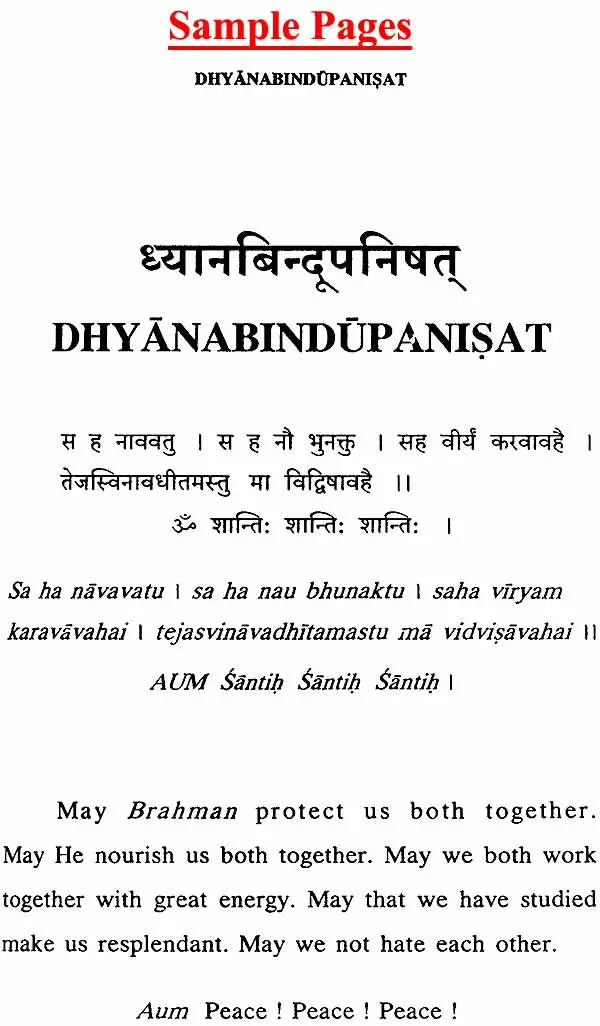 Sample Pages

DHYĀNABINDŪPANIṢAT

ध्यानबिन्दूपनिषत्

DHYĀNABINDŪPANIṢAT

स ह नाववतु । स ह नौ भुनक्तु । सह वीर्यं करवावहै ।
तेजस्विनावधीतमस्तु मा विद्विषावहै ।।
ॐ शान्तिः शान्तिः शान्तिः ।

Sa ha nāvavatu । sa ha nau bhunaktu । saha vīryam karavāvahai । tejasvināvadhītamastu mā vidviṣāvahai ।।
AUM Śāntiḥ Śāntiḥ Śāntiḥ ।

May Brahman protect us both together. May He nourish us both together. May we both work together with great energy. May that we have studied make us resplendant. May we not hate each other.

Aum Peace ! Peace ! Peace !